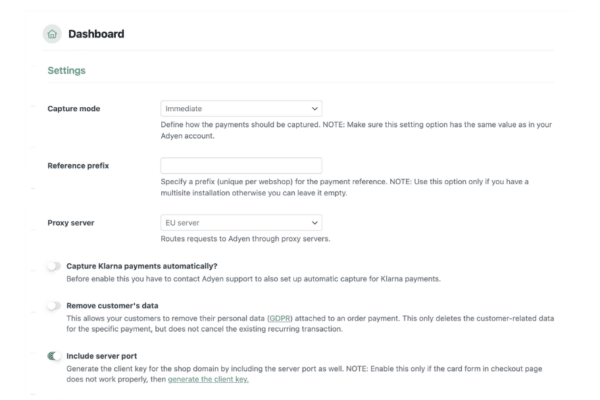 Dashboard

Settings

Capture mode

Immediate

Define how the payments should be captured. NOTE: Make sure this setting option has the same value as in your Adyen account.

Reference prefix

Specify a prefix (unique per webshop) for the payment reference. NOTE: Use this option only if you have a multisite installation otherwise you can leave it empty.

Proxy server

EU server

Routes requests to Adyen through proxy servers.

Capture Klarna payments automatically?

Before enable this you have to contact Adyen support to also set up automatic capture for Klarna payments.

Remove customer's data

This allows your customers to remove their personal data (GDPR) attached to an order payment. This only deletes the customer-related data for the specific payment, but does not cancel the existing recurring transaction.

Include server port

Generate the client key for the shop domain by including the server port as well. NOTE: Enable this only if the card form in checkout page does not work properly, then generate the client key.